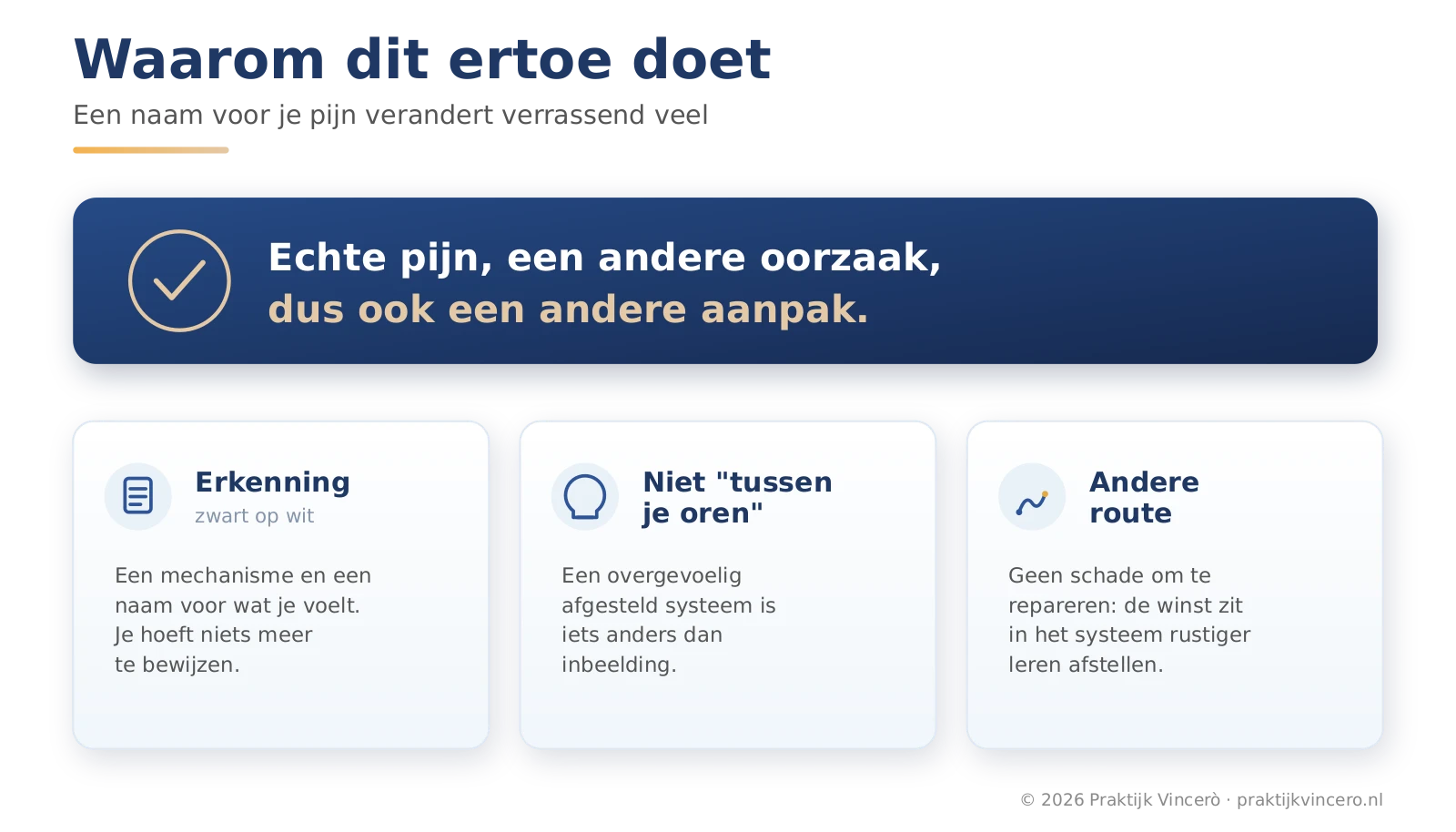 Waarom dit ertoe doet

Een naam voor je pijn verandert verrassend veel

Echte pijn, een andere oorzaak,
dus ook een andere aanpak.

Erkenning
zwart op wit

Een mechanisme en een naam voor wat je voelt. Je hoeft niets meer te bewijzen.

Niet "tussen je oren"

Een overgevoelig afgesteld systeem is iets anders dan inbeelding.

Andere route

Geen schade om te repareren: de winst zit in het systeem rustiger leren afstellen.

© 2026 Praktijk Vincerò · praktijkvincero.nl